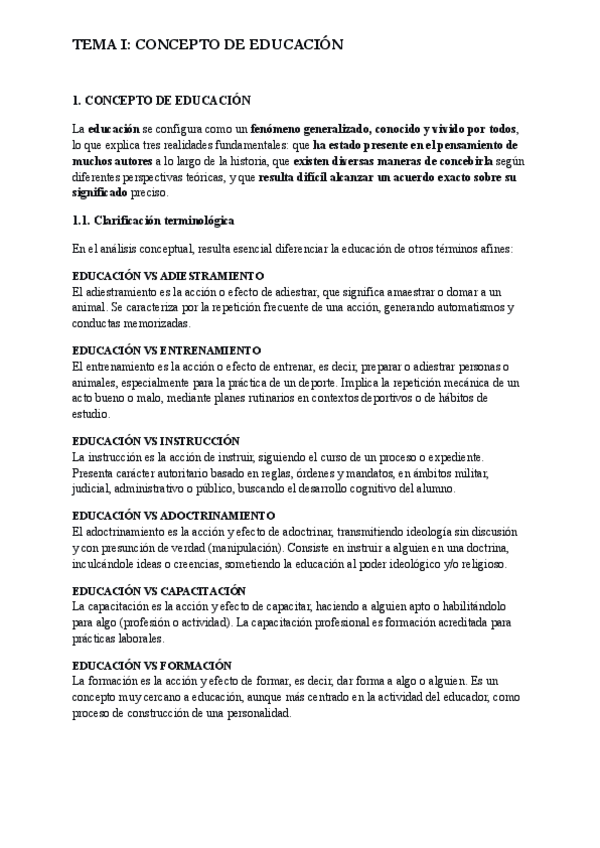 TEMA I: CONCEPTO DE EDUCACIÓN

1. CONCEPTO DE EDUCACIÓN

La educación se configura como un fenómeno generalizado, conocido y vivido por todos, lo que explica tres realidades fundamentales: que ha estado presente en el pensamiento de muchos autores a lo largo de la historia, que existen diversas maneras de concebirla según diferentes perspectivas teóricas, y que resulta difícil alcanzar un acuerdo exacto sobre su significado preciso.

1.1. Clarificación terminológica

En el análisis conceptual, resulta esencial diferenciar la educación de otros términos afines:

EDUCACIÓN VS ADIESTRAMIENTO
El adiestramiento es la acción o efecto de adiestrar, que significa amaestrar o domar a un animal. Se caracteriza por la repetición frecuente de una acción, generando automatismos y conductas memorizadas.

EDUCACIÓN VS ENTRENAMIENTO
El entrenamiento es la acción o efecto de entrenar, es decir, preparar o adiestrar personas o animales, especialmente para la práctica de un deporte. Implica la repetición mecánica de un acto bueno o malo, mediante planes rutinarios en contextos deportivos o de hábitos de estudio.

EDUCACIÓN VS INSTRUCCIÓN
La instrucción es la acción de instruir, siguiendo el curso de un proceso o expediente. Presenta carácter autoritario basado en reglas, órdenes y mandatos, en ámbitos militar, judicial, administrativo o público, buscando el desarrollo cognitivo del alumno.

EDUCACIÓN VS ADOCTRINAMIENTO
El adoctrinamiento es la acción y efecto de adoctrinar, transmitiendo ideología sin discusión y con presunción de verdad (manipulación). Consiste en instruir a alguien en una doctrina, inculcándole ideas o creencias, sometiendo la educación al poder ideológico y/o religioso.

EDUCACIÓN VS CAPACITACIÓN
La capacitación es la acción y efecto de capacitar, haciendo a alguien apto o habilitándolo para algo (profesión o actividad). La capacitación profesional es formación acreditada para prácticas laborales.

EDUCACIÓN VS FORMACIÓN
La formación es la acción y efecto de formar, es decir, dar forma a algo o alguien. Es un concepto muy cercano a educación, aunque más centrado en la actividad del educador, como proceso de construcción de una personalidad.